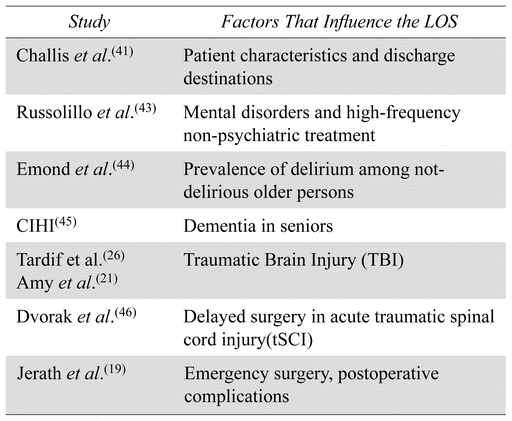 | Study | Factors That Influence the LOS |
|---|---|
| Challis et al.$^{(41)}$ | Patient characteristics and discharge destinations |
| Russolillo et al.$^{(43)}$ | Mental disorders and high-frequency non-psychiatric treatment |
| Emond et al.$^{(44)}$ | Prevalence of delirium among not-delirious older persons |
| CIHI$^{(45)}$ | Dementia in seniors |
| Tardif et al.$^{(26)}$ Amy et al.$^{(21)}$ | Traumatic Brain Injury (TBI) |
| Dvorak et al.$^{(46)}$ | Delayed surgery in acute traumatic spinal cord injury(tSCI) |
| Jerath et al.$^{(19)}$ | Emergency surgery, postoperative complications |